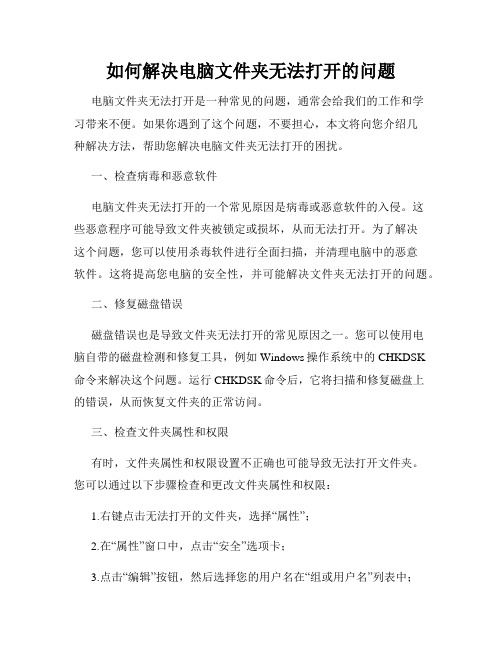 如何解决电脑文件夹无法打开的问题

电脑文件夹无法打开是一种常见的问题，通常会给我们的工作和学习带来不便。如果你遇到了这个问题，不要担心，本文将向您介绍几种解决方法，帮助您解决电脑文件夹无法打开的困扰。

一、检查病毒和恶意软件

电脑文件夹无法打开的一个常见原因是病毒或恶意软件的入侵。这些恶意程序可能导致文件夹被锁定或损坏，从而无法打开。为了解决这个问题，您可以使用杀毒软件进行全面扫描，并清理电脑中的恶意软件。这将提高您电脑的安全性，并可能解决文件夹无法打开的问题。

二、修复磁盘错误

磁盘错误也是导致文件夹无法打开的常见原因之一。您可以使用电脑自带的磁盘检测和修复工具，例如 Windows 操作系统中的 CHKDSK 命令来解决这个问题。运行 CHKDSK 命令后，它将扫描和修复磁盘上的错误，从而恢复文件夹的正常访问。

三、检查文件夹属性和权限

有时，文件夹属性和权限设置不正确也可能导致无法打开文件夹。您可以通过以下步骤检查和更改文件夹属性和权限：

1.右键点击无法打开的文件夹，选择“属性”；

2.在“属性”窗口中，点击“安全”选项卡；

3.点击“编辑”按钮，然后选择您的用户名在“组或用户名”列表中；